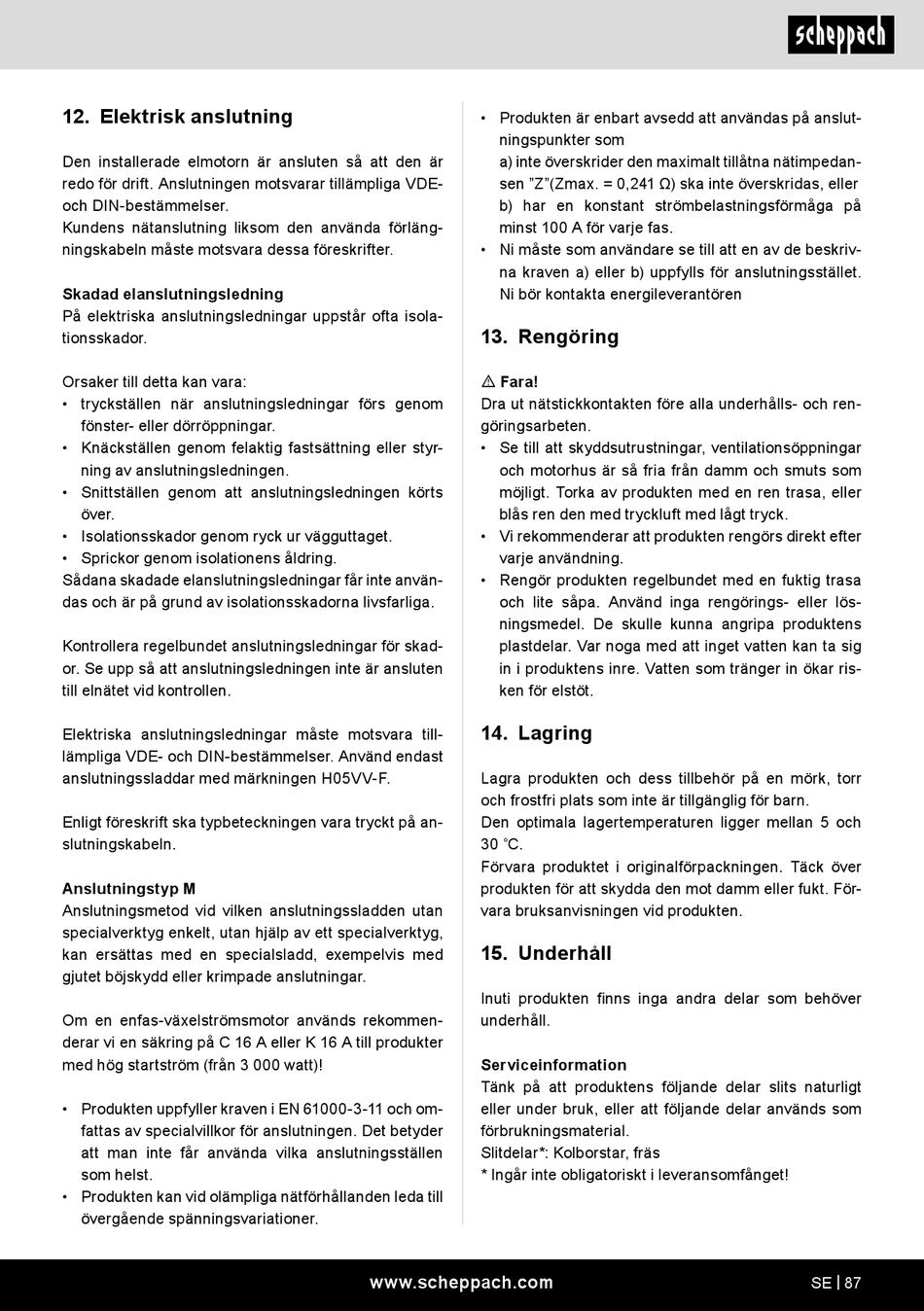 scheppach

12. Elektrisk anslutning

Den installerade elmotorn är ansluten så att den är redo för drift. Anslutningen motsvarar tillämpliga VDE- och DIN-bestämmelser.
Kundens nätanslutning liksom den använda förlängningskabeln måste motsvara dessa föreskrifter.

Skadad elanslutningsledning
På elektriska anslutningsledningar uppstår ofta isolationsskador.

Orsaker till detta kan vara:
• tryckställen när anslutningsledningar förs genom fönster- eller dörröppningar.
• Knäckställen genom felaktig fastsättning eller styrning av anslutningsledningen.
• Snittställen genom att anslutningsledningen körts över.
• Isolationsskador genom ryck ur vägguttaget.
• Sprickor genom isolationens åldring.
Sådana skadade elanslutningsledningar får inte användas och är på grund av isolationsskadorna livsfarliga.

Kontrollera regelbundet anslutningsledningar för skador. Se upp så att anslutningsledningen inte är ansluten till elnätet vid kontrollen.

Elektriska anslutningsledningar måste motsvara tilllämpliga VDE- och DIN-bestämmelser. Använd endast anslutningssladdar med märkningen H05VV-F.

Enligt föreskrift ska typbeteckningen vara tryckt på anslutningskabeln.

Anslutningstyp M
Anslutningsmetod vid vilken anslutningssladden utan specialverktyg enkelt, utan hjälp av ett specialverktyg, kan ersättas med en specialsladd, exempelvis med gjutet böjskydd eller krimpade anslutningar.

Om en enfas-växelströmsmotor används rekommenderar vi en säkring på C 16 A eller K 16 A till produkter med hög startström (från 3 000 watt)!

• Produkten uppfyller kraven i EN 61000-3-11 och omfattas av specialvillkor för anslutningen. Det betyder att man inte får använda vilka anslutningsställen som helst.
• Produkten kan vid olämpliga nätförhållanden leda till övergående spänningsvariationer.

• Produkten är enbart avsedd att användas på anslutningspunkter som
a) inte överskrider den maximalt tillåtna nätimpedansen "Z"(Zmax. = 0,241 Ω) ska inte överskridas, eller
b) har en konstant strömbelastningsförmåga på minst 100 A för varje fas.
• Ni måste som användare se till att en av de beskrivna kraven a) eller b) uppfylls för anslutningsstället. Ni bör kontakta energileverantören

13. Rengöring

⚠ Fara!
Dra ut nätstickkontakten före alla underhålls- och rengöringsarbeten.
• Se till att skyddsutrustningar, ventilationsöppningar och motorhus är så fria från damm och smuts som möjligt. Torka av produkten med en ren trasa, eller blås ren den med tryckluft med lågt tryck.
• Vi rekommenderar att produkten rengörs direkt efter varje användning.
• Rengör produkten regelbundet med en fuktig trasa och lite såpa. Använd inga rengörings- eller lösningsmedel. De skulle kunna angripa produktens plastdelar. Var noga med att inget vatten kan ta sig in i produktens inre. Vatten som tränger in ökar risken för elstöt.

14. Lagring

Lagra produkten och dess tillbehör på en mörk, torr och frostfri plats som inte är tillgänglig för barn.
Den optimala lagertemperaturen ligger mellan 5 och 30 °C.
Förvara produktet i originalförpackningen. Täck över produkten för att skydda den mot damm eller fukt. Förvara bruksanvisningen vid produkten.

15. Underhåll

Inuti produkten finns inga andra delar som behöver underhåll.

Serviceinformation
Tänk på att produktens följande delar slits naturligt eller under bruk, eller att följande delar används som förbrukningsmaterial.
Slitdelar*: Kolborstar, fräs
* Ingår inte obligatoriskt i leveransomfånget!

www.scheppach.com

SE | 87